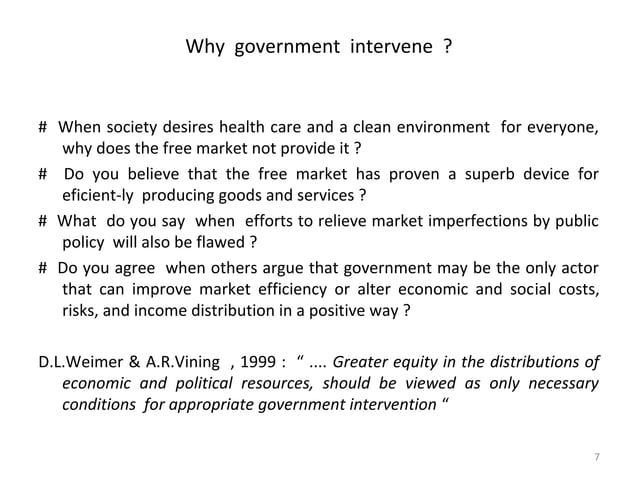 Why government intervene ?

# When society desires health care and a clean environment for everyone, why does the free market not provide it ?

# Do you believe that the free market has proven a superb device for eficient-ly producing goods and services ?

# What do you say when efforts to relieve market imperfections by public policy will also be flawed ?

# Do you agree when others argue that government may be the only actor that can improve market efficiency or alter economic and social costs, risks, and income distribution in a positive way ?

D.L.Weimer & A.R.Vining , 1999 : " .... Greater equity in the distributions of economic and political resources, should be viewed as only necessary conditions for appropriate government intervention "

7